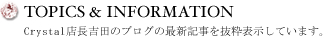 TOPICS & INFORMATION

Crystal店長吉田のブログの最新記事を抜粋表示しています。